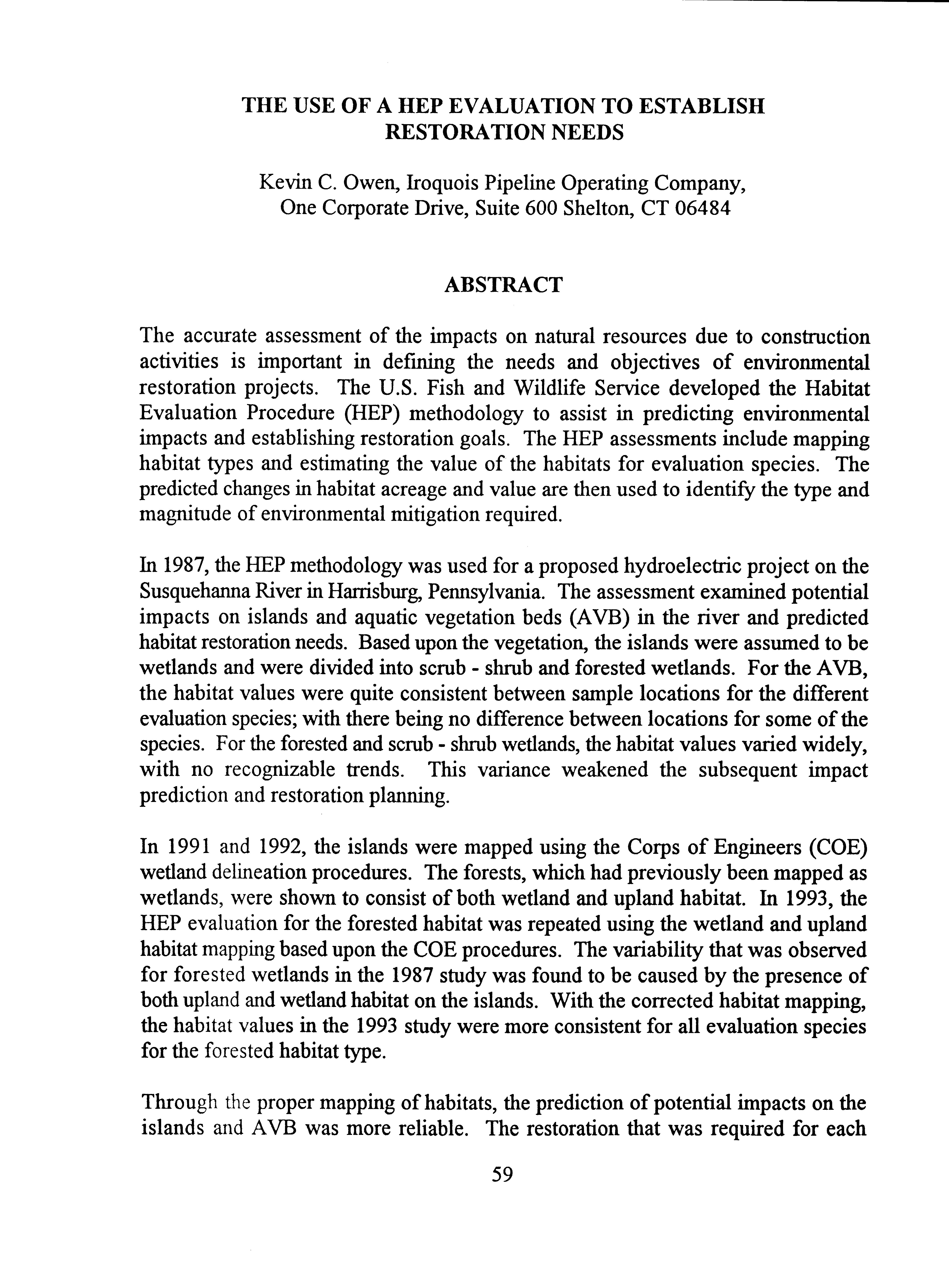 THE USE OF A HEP EVALUATION TO ESTABLISH RESTORATION NEEDS

Kevin C. Owen, Iroquois Pipeline Operating Company,
One Corporate Drive, Suite 600 Shelton, CT 06484

ABSTRACT

The accurate assessment of the impacts on natural resources due to construction activities is important in defining the needs and objectives of environmental restoration projects. The U.S. Fish and Wildlife Service developed the Habitat Evaluation Procedure (HEP) methodology to assist in predicting environmental impacts and establishing restoration goals. The HEP assessments include mapping habitat types and estimating the value of the habitats for evaluation species. The predicted changes in habitat acreage and value are then used to identify the type and magnitude of environmental mitigation required.

In 1987, the HEP methodology was used for a proposed hydroelectric project on the Susquehanna River in Harrisburg, Pennsylvania. The assessment examined potential impacts on islands and aquatic vegetation beds (AVB) in the river and predicted habitat restoration needs. Based upon the vegetation, the islands were assumed to be wetlands and were divided into scrub - shrub and forested wetlands. For the AVB, the habitat values were quite consistent between sample locations for the different evaluation species; with there being no difference between locations for some of the species. For the forested and scrub - shrub wetlands, the habitat values varied widely, with no recognizable trends. This variance weakened the subsequent impact prediction and restoration planning.

In 1991 and 1992, the islands were mapped using the Corps of Engineers (COE) wetland delineation procedures. The forests, which had previously been mapped as wetlands, were shown to consist of both wetland and upland habitat. In 1993, the HEP evaluation for the forested habitat was repeated using the wetland and upland habitat mapping based upon the COE procedures. The variability that was observed for forested wetlands in the 1987 study was found to be caused by the presence of both upland and wetland habitat on the islands. With the corrected habitat mapping, the habitat values in the 1993 study were more consistent for all evaluation species for the forested habitat type.

Through the proper mapping of habitats, the prediction of potential impacts on the islands and AVB was more reliable. The restoration that was required for each

59